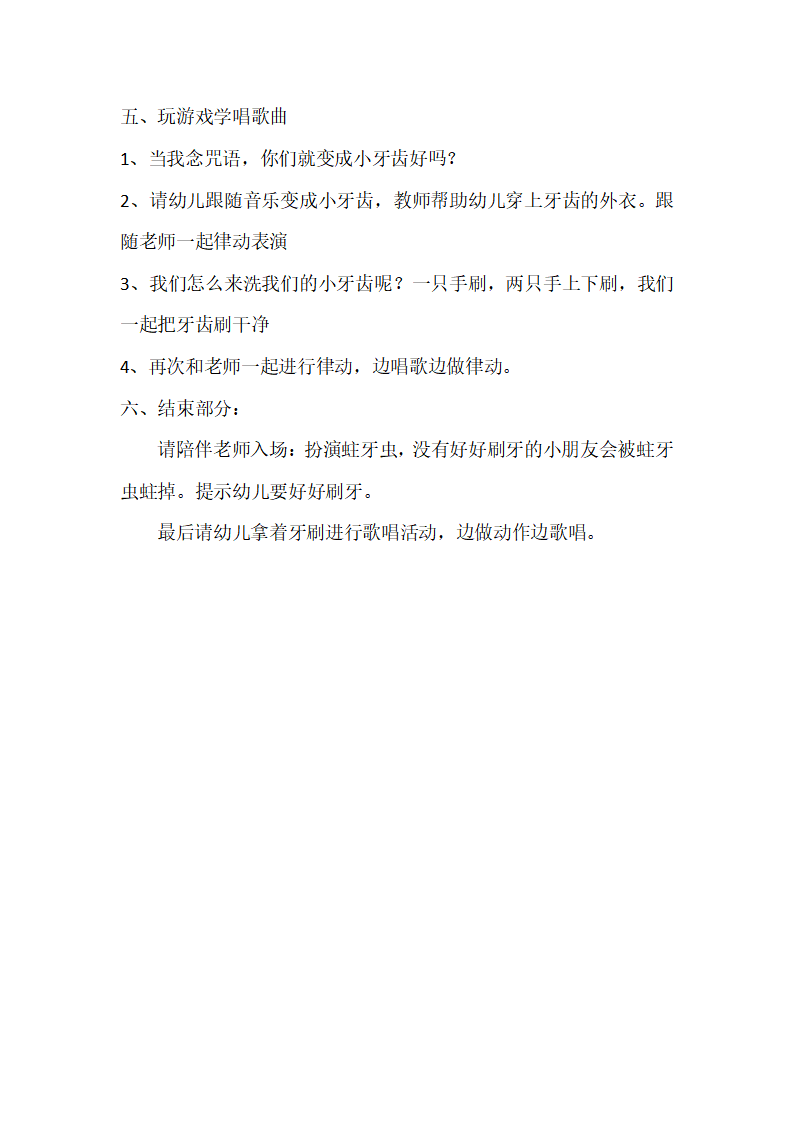 五、玩游戏学唱歌曲

1、当我念咒语，你们就变成小牙齿好吗？

2、请幼儿跟随音乐变成小牙齿，教师帮助幼儿穿上牙齿的外衣。跟随老师一起律动表演

3、我们怎么来洗我们的小牙齿呢？一只手刷，两只手上下刷，我们一起把牙齿刷干净

4、再次和老师一起进行律动，边唱歌边做律动。

六、结束部分：

请陪伴老师入场：扮演蛀牙虫，没有好好刷牙的小朋友会被蛀牙虫蛀掉。提示幼儿要好好刷牙。

最后请幼儿拿着牙刷进行歌唱活动，边做动作边歌唱。